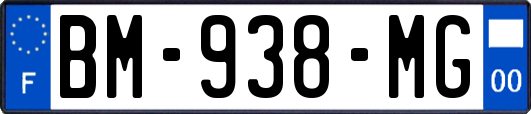 F
BM-938-MG
00